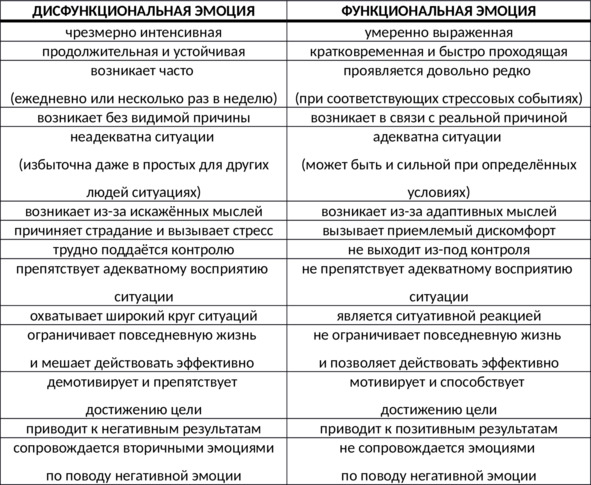 | ДИСФУНКЦИОНАЛЬНАЯ ЭМОЦИЯ | ФУНКЦИОНАЛЬНАЯ ЭМОЦИЯ |
|---|---|
| чрезмерно интенсивная | умеренно выраженная |
| продолжительная и устойчивая | кратковременная и быстро проходящая |
| возникает часто (ежедневно или несколько раз в неделю) | проявляется довольно редко (при соответствующих стрессовых событиях) |
| возникает без видимой причины | возникает в связи с реальной причиной |
| неадекватна ситуации (избыточна даже в простых для других людей ситуациях) | адекватна ситуации (может быть и сильной при определённых условиях) |
| возникает из-за искажённых мыслей | возникает из-за адаптивных мыслей |
| причиняет страдание и вызывает стресс | вызывает приемлемый дискомфорт |
| трудно поддаётся контролю | не выходит из-под контроля |
| препятствует адекватному восприятию ситуации | не препятствует адекватному восприятию ситуации |
| охватывает широкий круг ситуаций | является ситуативной реакцией |
| ограничивает повседневную жизнь и мешает действовать эффективно | не ограничивает повседневную жизнь и позволяет действовать эффективно |
| демотивирует и препятствует достижению цели | мотивирует и способствует достижению цели |
| приводит к негативным результатам | приводит к позитивным результатам |
| сопровождается вторичными эмоциями по поводу негативной эмоции | не сопровождается эмоциями по поводу негативной эмоции |